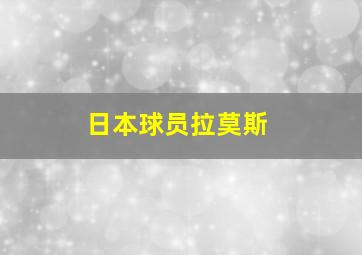 日本球员拉莫斯